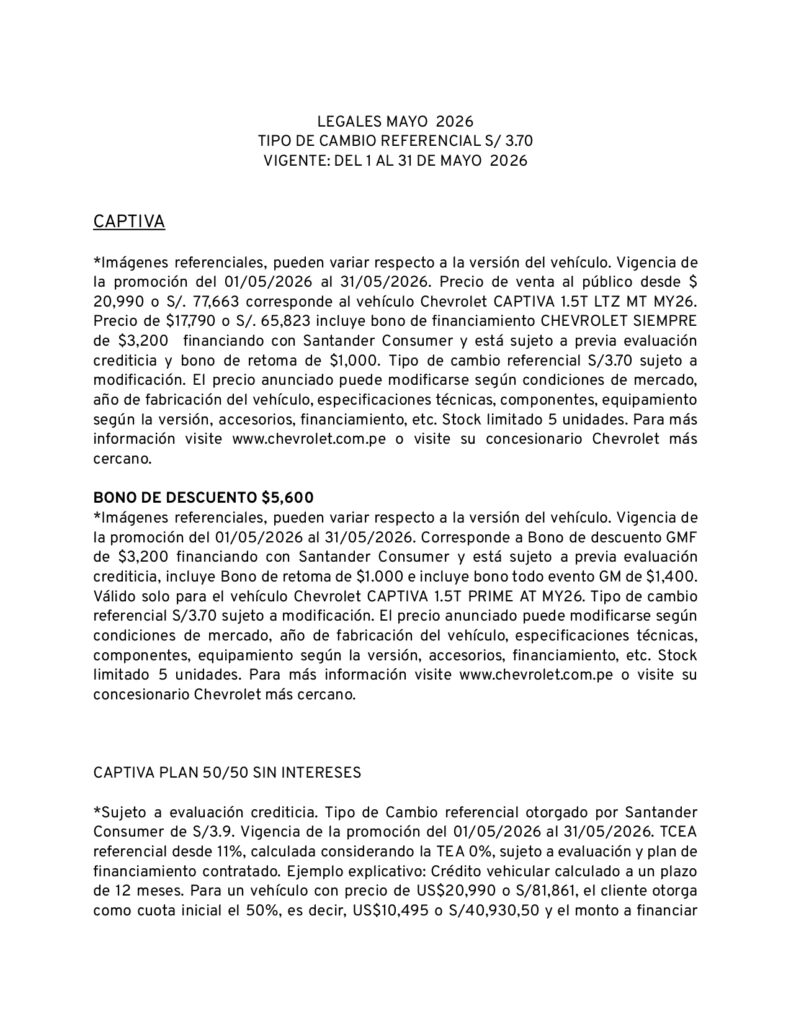 LEGALES MAYO 2026
TIPO DE CAMBIO REFERENCIAL S/ 3.70
VIGENTE: DEL 1 AL 31 DE MAYO 2026

CAPTIVA

*Imágenes referenciales, pueden variar respecto a la versión del vehículo. Vigencia de la promoción del 01/05/2026 al 31/05/2026. Precio de venta al público desde $ 20,990 o S/. 77,663 corresponde al vehículo Chevrolet CAPTIVA 1.5T LTZ MT MY26. Precio de $17,790 o S/. 65,823 incluye bono de financiamiento CHEVROLET SIEMPRE de $3,200 financiando con Santander Consumer y está sujeto a previa evaluación crediticia y bono de retoma de $1,000. Tipo de cambio referencial S/3.70 sujeto a modificación. El precio anunciado puede modificarse según condiciones de mercado, año de fabricación del vehículo, especificaciones técnicas, componentes, equipamiento según la versión, accesorios, financiamiento, etc. Stock limitado 5 unidades. Para más información visite www.chevrolet.com.pe o visite su concesionario Chevrolet más cercano.

BONO DE DESCUENTO $5,600
*Imágenes referenciales, pueden variar respecto a la versión del vehículo. Vigencia de la promoción del 01/05/2026 al 31/05/2026. Corresponde a Bono de descuento GMF de $3,200 financiando con Santander Consumer y está sujeto a previa evaluación crediticia, incluye Bono de retoma de $1.000 e incluye bono todo evento GM de $1,400. Válido solo para el vehículo Chevrolet CAPTIVA 1.5T PRIME AT MY26. Tipo de cambio referencial S/3.70 sujeto a modificación. El precio anunciado puede modificarse según condiciones de mercado, año de fabricación del vehículo, especificaciones técnicas, componentes, equipamiento según la versión, accesorios, financiamiento, etc. Stock limitado 5 unidades. Para más información visite www.chevrolet.com.pe o visite su concesionario Chevrolet más cercano.

CAPTIVA PLAN 50/50 SIN INTERESES

*Sujeto a evaluación crediticia. Tipo de Cambio referencial otorgado por Santander Consumer de S/3.9. Vigencia de la promoción del 01/05/2026 al 31/05/2026. TCEA referencial desde 11%, calculada considerando la TEA 0%, sujeto a evaluación y plan de financiamiento contratado. Ejemplo explicativo: Crédito vehicular calculado a un plazo de 12 meses. Para un vehículo con precio de US$20,990 o S/81,861, el cliente otorga como cuota inicial el 50%, es decir, US$10,495 o S/40,930,50 y el monto a financiar